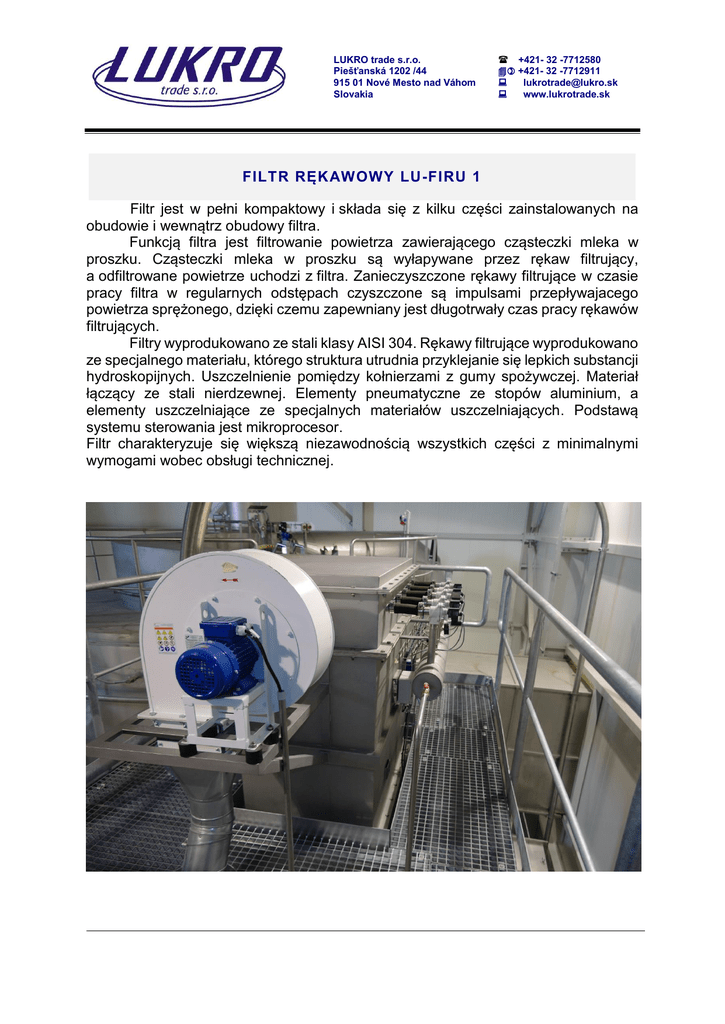 LUKRO
trade s.r.o.

LUKRO trade s.r.o.
Piešťanská 1202 /44
915 01 Nové Mesto nad Váhom
Slovakia

+421- 32 -7712580
+421- 32 -7712911
lukrotrade@lukro.sk
www.lukrotrade.sk

FILTR RĘKAWOWY LU-FIRU 1

Filtr jest w pełni kompaktowy i składa się z kilku części zainstalowanych na obudowie i wewnątrz obudowy filtra.

Funkcją filtra jest filtrowanie powietrza zawierającego cząsteczki mleka w proszku. Cząsteczki mleka w proszku są wyłapywane przez rękaw filtrujący, a odfiltrowane powietrze uchodzi z filtra. Zanieczyszczone rękawy filtrujące w czasie pracy filtra w regularnych odstępach czyszczone są impulsami przepływajacego powietrza sprężonego, dzięki czemu zapewniany jest długotrwały czas pracy rękawów filtrujących.

Filtry wyprodukowano ze stali klasy AISI 304. Rękawy filtrujące wyprodukowano ze specjalnego materiału, którego struktura utrudnia przyklejanie się lepkich substancji hydroskopijnych. Uszczelnienie pomiędzy kołnierzami z gumy spożywczej. Materiał łączący ze stali nierdzewnej. Elementy pneumatyczne ze stopów aluminium, a elementy uszczelniające ze specjalnych materiałów uszczelniających. Podstawą systemu sterowania jest mikroprocesor.
Filtr charakteryzuje się większą niezawodnością wszystkich części z minimalnymi wymogami wobec obsługi technicznej.